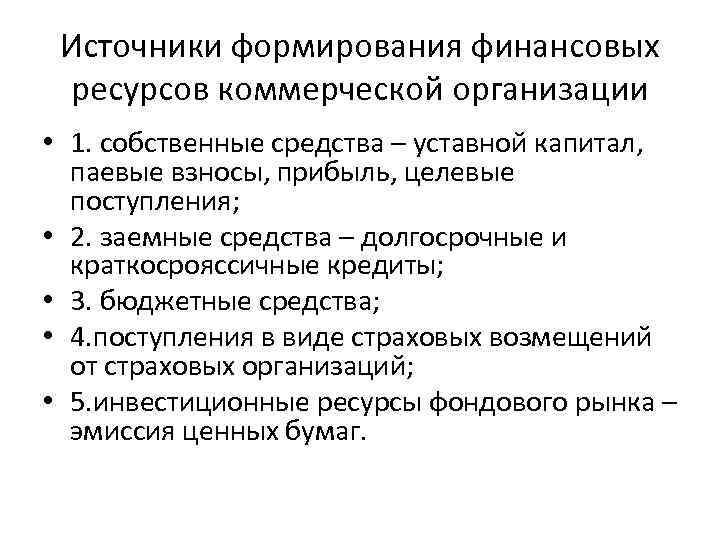 Источники формирования финансовых ресурсов коммерческой организации

• 1. собственные средства – уставной капитал, паевые взносы, прибыль, целевые поступления;
• 2. заемные средства – долгосрочные и краткосрояссичные кредиты;
• 3. бюджетные средства;
• 4.поступления в виде страховых возмещений от страховых организаций;
• 5.инвестиционные ресурсы фондового рынка – эмиссия ценных бумаг.